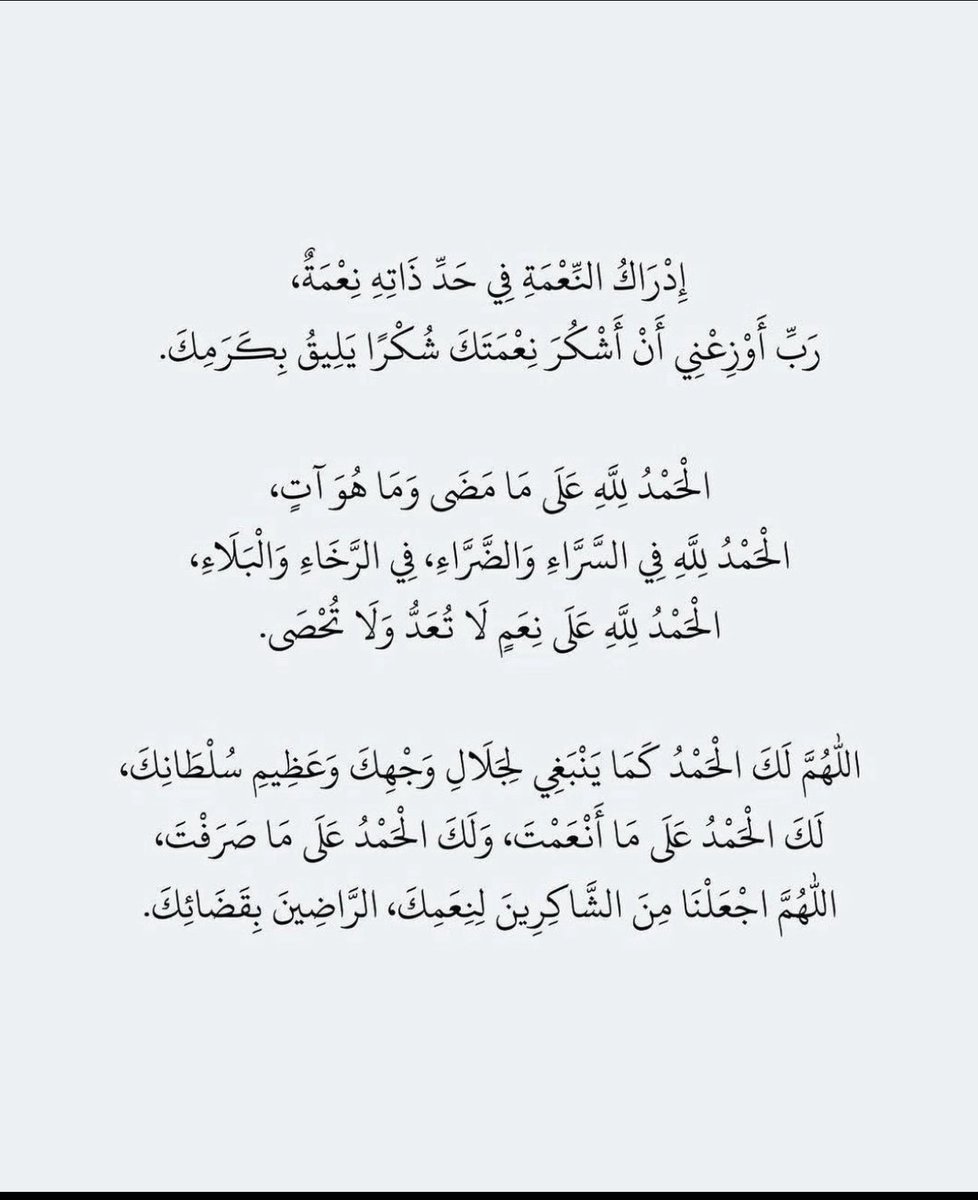 إِدْرَاكُ النِّعْمَةِ فِي حَدِّ ذَاتِهِ نِعْمَةٌ،
رَبِّ أَوْزِعْنِي أَنْ أَشْكُرَ نِعْمَتَكَ شُكْرًا يَلِيقُ بِكَرَمِكَ.

الْحَمْدُ لِلَّهِ عَلَى مَا مَضَى وَمَا هُوَ آتٍ،
الْحَمْدُ لِلَّهِ فِي السَّرَّاءِ وَالضَّرَّاءِ، فِي الرَّخَاءِ وَالْبَلَاءِ،
الْحَمْدُ لِلَّهِ عَلَى نِعَمٍ لَا تُعَدُّ وَلَا تُحْصَى.

اللَّهُمَّ لَكَ الْحَمْدُ كَمَا يَنْبَغِي لِجَلَالِ وَجْهِكَ وَعَظِيمِ سُلْطَانِكَ،
لَكَ الْحَمْدُ عَلَى مَا أَنْعَمْتَ، وَلَكَ الْحَمْدُ عَلَى مَا صَرَفْتَ،
اللَّهُمَّ اجْعَلْنَا مِنَ الشَّاكِرِينَ لِنِعَمِكَ، الرَّاضِينَ بِقَضَائِكَ.